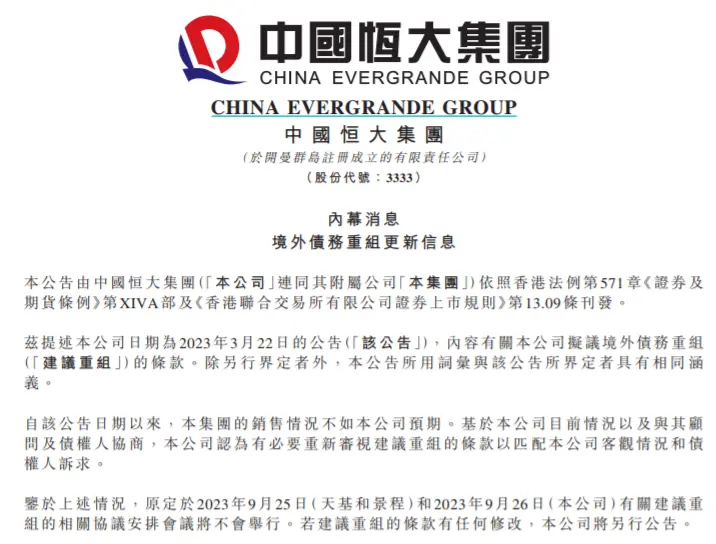 中國恒大集團
CHINA EVERGRANDE GROUP

CHINA EVERGRANDE GROUP
中國恒大集團
(於開曼群島註冊成立的有限責任公司)
(股份代號：3333)

內幕消息
境外債務重組更新信息

本公告由中國恒大集團(「本公司」連同其附屬公司「本集團」)依照香港法例第571章《證券及期貨條例》第XIVA部及《香港聯合交易所有限公司證券上市規則》第13.09條刊發。

茲提述本公司日期為2023年3月22日的公告(「該公告」)，內容有關本公司擬議境外債務重組(「建議重組」)的條款。除另行界定者外，本公告所用詞彙與該公告所界定者具有相同涵義。

自該公告日期以來，本集團的銷售情況不如本公司預期。基於本公司目前情況以及與其顧問及債權人協商，本公司認為有必要重新審視建議重組的條款以匹配本公司客觀情況和債權人訴求。

鑒於上述情況，原定於2023年9月25日(天基和景程)和2023年9月26日(本公司)有關建議重組的相關協議安排會議將不會舉行。若建議重組的條款有任何修改，本公司將另行公告。